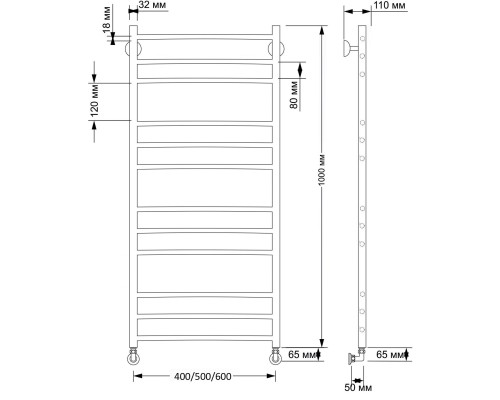 32 мм
18 мм
120 мм
80 мм
1000 мм
65 мм
400/500/600
110 мм
65 мм
50 мм